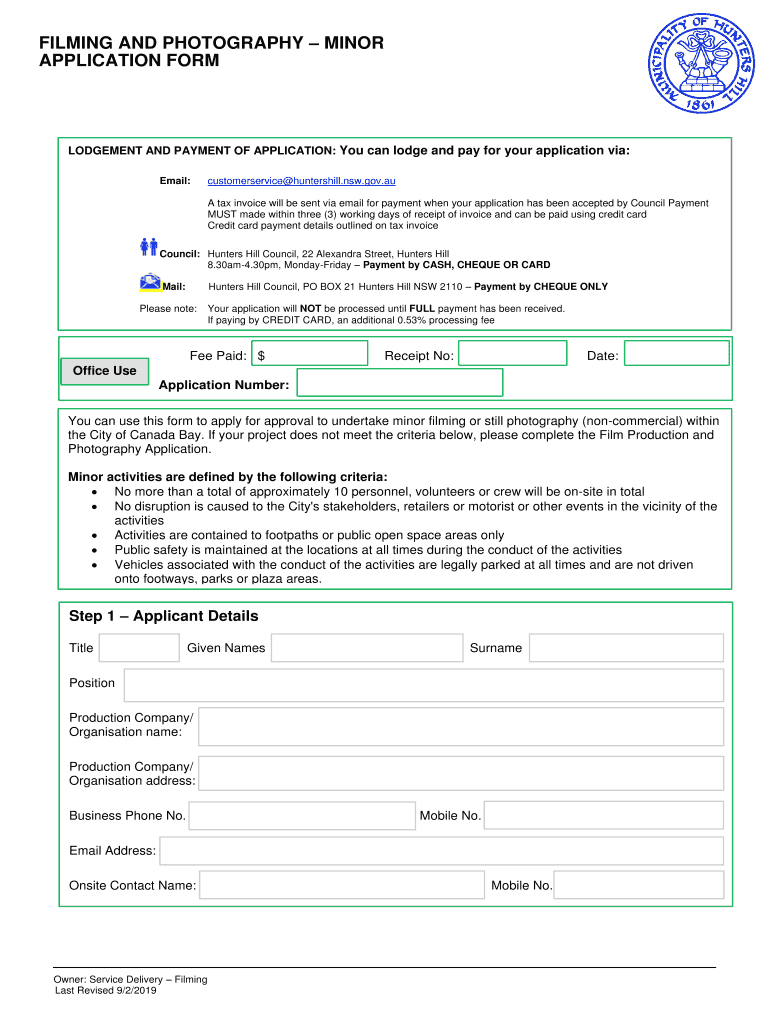 FILMING AND PHOTOGRAPHY – MINOR APPLICATION FORM

MUNICIPALITY OF HUNTERS HILL 1861

LODGEMENT AND PAYMENT OF APPLICATION: You can lodge and pay for your application via:

Email: customerservice@huntershill.nsw.gov.au

A tax invoice will be sent via email for payment when your application has been accepted by Council Payment MUST made within three (3) working days of receipt of invoice and can be paid using credit card
Credit card payment details outlined on tax invoice

Council: Hunters Hill Council, 22 Alexandra Street, Hunters Hill
8.30am-4.30pm, Monday-Friday – Payment by CASH, CHEQUE OR CARD

Mail: Hunters Hill Council, PO BOX 21 Hunters Hill NSW 2110 – Payment by CHEQUE ONLY

Please note: Your application will NOT be processed until FULL payment has been received.
If paying by CREDIT CARD, an additional 0.53% processing fee

Office Use

Fee Paid: $ Receipt No: Date:

Application Number:

You can use this form to apply for approval to undertake minor filming or still photography (non-commercial) within the City of Canada Bay. If your project does not meet the criteria below, please complete the Film Production and Photography Application.

Minor activities are defined by the following criteria:
• No more than a total of approximately 10 personnel, volunteers or crew will be on-site in total
• No disruption is caused to the City's stakeholders, retailers or motorist or other events in the vicinity of the activities
• Activities are contained to footpaths or public open space areas only
• Public safety is maintained at the locations at all times during the conduct of the activities
• Vehicles associated with the conduct of the activities are legally parked at all times and are not driven onto footways, parks or plaza areas.

Step 1 – Applicant Details

Title Given Names Surname

Position

Production Company/ Organisation name:

Production Company/ Organisation address:

Business Phone No. Mobile No.

Email Address:

Onsite Contact Name: Mobile No.

Owner: Service Delivery – Filming
Last Revised 9/2/2019